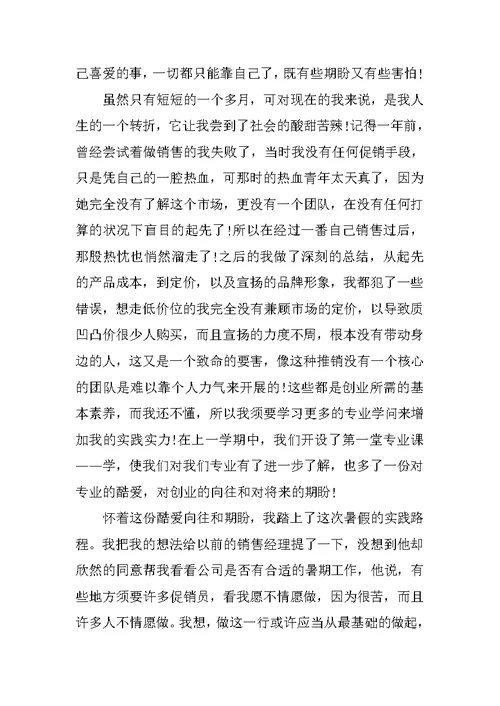 己喜爱的事，一切都只能靠自己了，既有些期盼又有些害怕！

虽然只有短短的一个多月，可对现在的我来说，是我人生的一个转折，它让我尝到了社会的酸甜苦辣！记得一年前，曾经尝试着做销售的我失败了，当时我没有任何促销手段，只是凭自己的一腔热血，可那时的热血青年太天真了，因为她完全没有了解这个市场，更没有一个团队，在没有任何打算的状况下盲目的起先了！所以在经过一番自己销售过后，那股热忱也悄然溜走了！之后的我做了深刻的总结，从起先的产品成本，到定价，以及宣扬的品牌形象，我都犯了一些错误，想走低价位的我完全没有兼顾市场的定价，以导致质凹凸价很少人购买，而且宣扬的力度不周，根本没有带动身边的人，这又是一个致命的要害，像这种推销没有一个核心的团队是难以靠个人力气来开展的！这些都是创业所需的基本素养，而我还不懂，所以我须要学习更多的专业学问来增加我的实践实力！在上一学期中，我们开设了第一堂专业课——学，使我们对我们专业有了进一步了解，也多了一份对专业的酷爱，对创业的向往和对将来的期盼！

怀着这份酷爱向往和期盼，我踏上了这次暑假的实践路程。我把我的想法给以前的销售经理提了一下，没想到他却欣然的同意帮我看看公司是否有合适的暑期工作，他说，有些地方须要许多促销员，看我愿不情愿做，因为很苦，而且许多人不情愿做。我想，做这一行或许应当从最基础的做起，